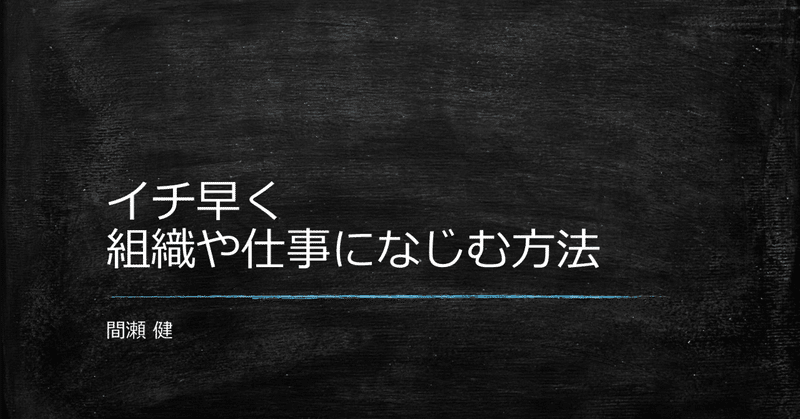 イチ早く
組織や仕事になじむ方法

間瀬 健